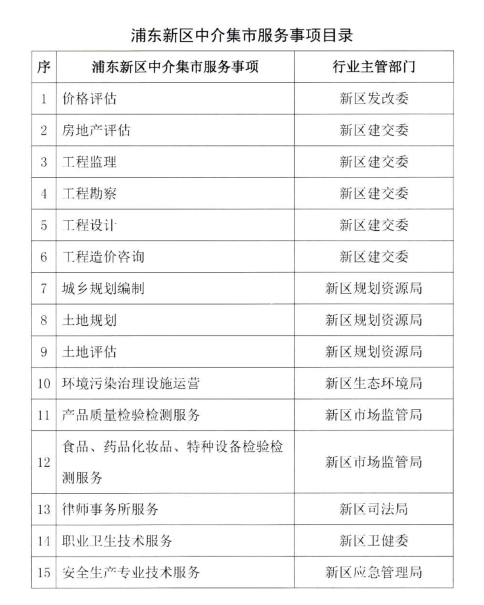 浦东新区中介集市服务事项目录

| 序 | 浦东新区中介集市服务事项 | 行业主管部门 |
|---|---|---|
| 1 | 价格评估 | 新区发改委 |
| 2 | 房地产评估 | 新区建交委 |
| 3 | 工程监理 | 新区建交委 |
| 4 | 工程勘察 | 新区建交委 |
| 5 | 工程设计 | 新区建交委 |
| 6 | 工程造价咨询 | 新区建交委 |
| 7 | 城乡规划编制 | 新区规划资源局 |
| 8 | 土地规划 | 新区规划资源局 |
| 9 | 土地评估 | 新区规划资源局 |
| 10 | 环境污染治理设施运营 | 新区生态环境局 |
| 11 | 产品质量检验检测服务 | 新区市场监管局 |
| 12 | 食品、药品化妆品、特种设备检验检测服务 | 新区市场监管局 |
| 13 | 律师事务所服务 | 新区司法局 |
| 14 | 职业卫生技术服务 | 新区卫健委 |
| 15 | 安全生产专业技术服务 | 新区应急管理局 |